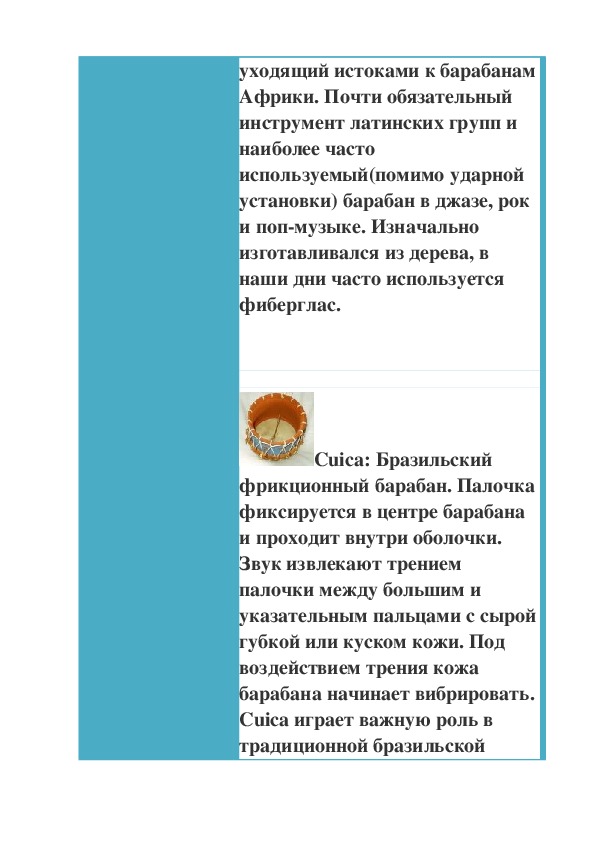 уходящий истоками к барабанам Африки. Почти обязательный инструмент латинских групп и наиболее часто используемый(помимо ударной установки) барабан в джазе, рок и поп-музыке. Изначально изготавливался из дерева, в наши дни часто используется фиберглас.

Cuica: Бразильский фрикционный барабан. Палочка фиксируется в центре барабана и проходит внутри оболочки. Звук извлекают трением палочки между большим и указательным пальцами с сырой губкой или куском кожи. Под воздействием трения кожа барабана начинает вибрировать. Cuica играет важную роль в традиционной бразильской